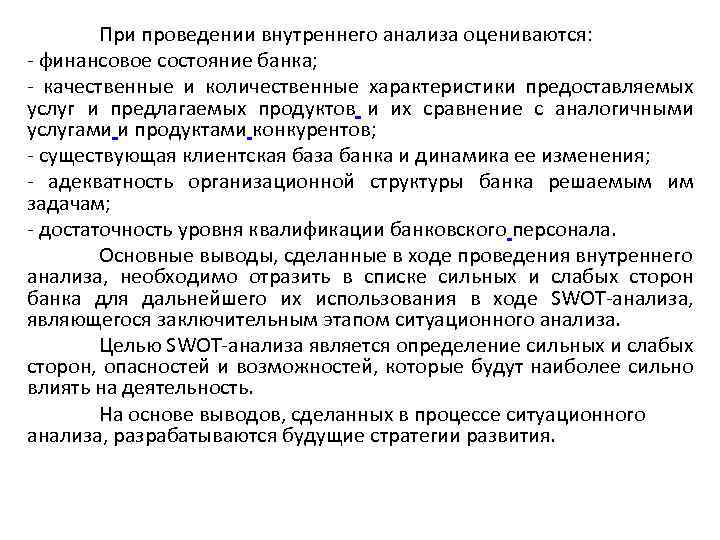 При проведении внутреннего анализа оцениваются:
- финансовое состояние банка;
- качественные и количественные характеристики предоставляемых услуг и предлагаемых продуктов и их сравнение с аналогичными услугами и продуктами конкурентов;
- существующая клиентская база банка и динамика ее изменения;
- адекватность организационной структуры банка решаемым им задачам;
- достаточность уровня квалификации банковского персонала.

Основные выводы, сделанные в ходе проведения внутреннего анализа, необходимо отразить в списке сильных и слабых сторон банка для дальнейшего их использования в ходе SWOT-анализа, являющегося заключительным этапом ситуационного анализа.

Целью SWOT-анализа является определение сильных и слабых сторон, опасностей и возможностей, которые будут наиболее сильно влиять на деятельность.

На основе выводов, сделанных в процессе ситуационного анализа, разрабатываются будущие стратегии развития.